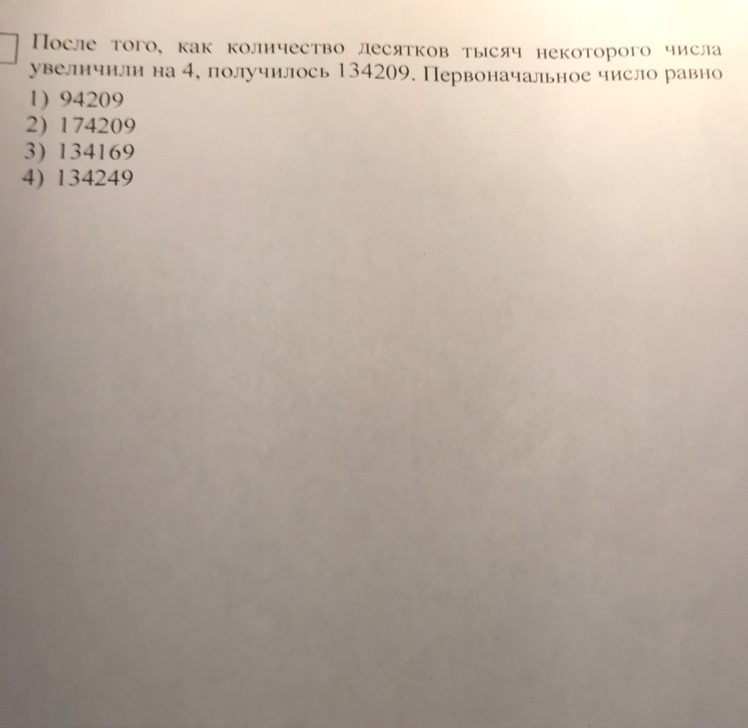 ☐ После того, как количество десятков тысяч некоторого числа увеличили на 4, получилось 134209. Первоначальное число равно

1) 94209
2) 174209
3) 134169
4) 134249